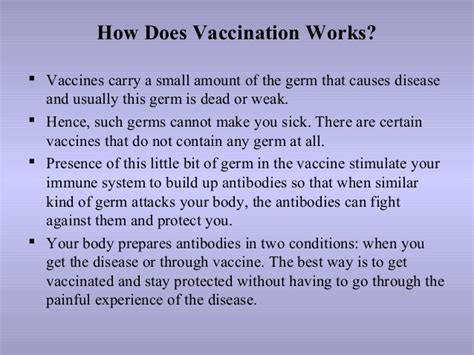 How Does Vaccination Works?

▪ Vaccines carry a small amount of the germ that causes disease and usually this germ is dead or weak.

▪ Hence, such germs cannot make you sick. There are certain vaccines that do not contain any germ at all.

▪ Presence of this little bit of germ in the vaccine stimulate your immune system to build up antibodies so that when similar kind of germ attacks your body, the antibodies can fight against them and protect you.

▪ Your body prepares antibodies in two conditions: when you get the disease or through vaccine. The best way is to get vaccinated and stay protected without having to go through the painful experience of the disease.